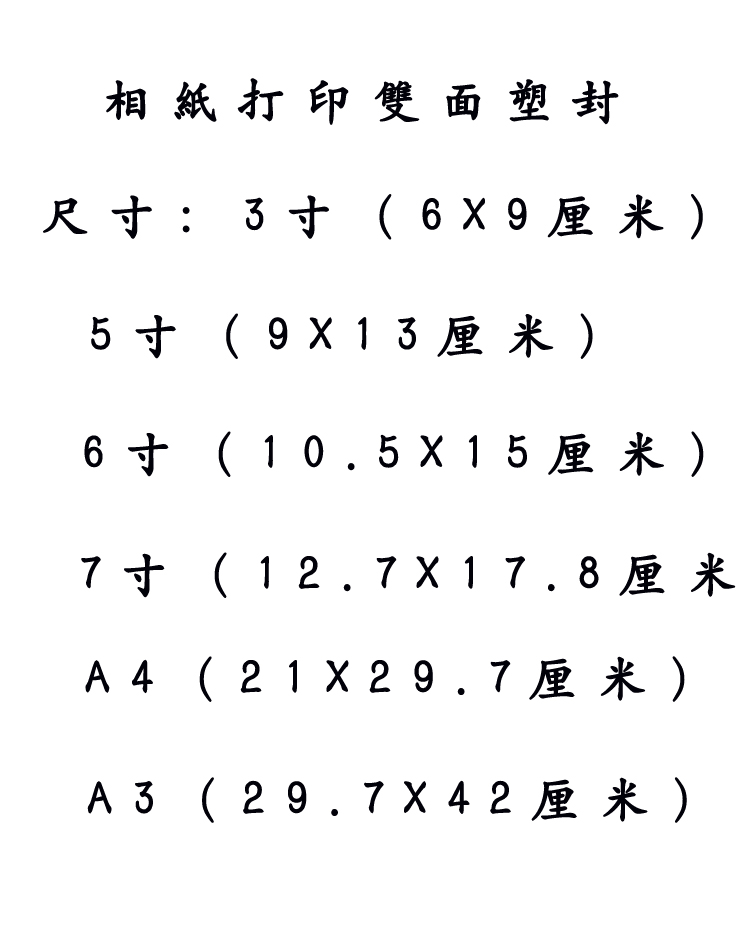 相紙打印雙面塑封

尺寸：3寸（6X9厘米）

5寸（9X13厘米）

6寸（10.5X15厘米）

7寸（12.7X17.8厘米

A4（21X29.7厘米）

A3（29.7X42厘米）